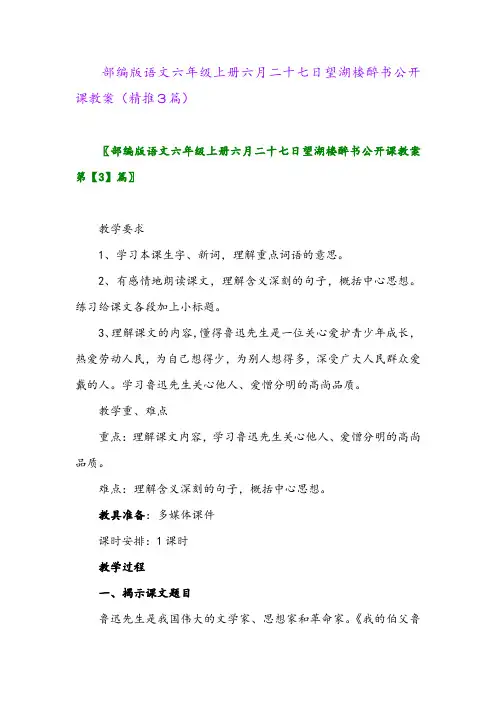 部编版语文六年级上册六月二十七日望湖楼醉书公开课教案（精推3篇）

〖部编版语文六年级上册六月二十七日望湖楼醉书公开课教案第【3】篇〗

教学要求

1、学习本课生字、新词，理解重点词语的意思。

2、有感情地朗读课文，理解含义深刻的句子，概括中心思想。练习给课文各段加上小标题。

3、理解课文的内容，懂得鲁迅先生是一位关心爱护青少年成长，热爱劳动人民，为自己想得少，为别人想得多，深受广大人民群众爱戴的人。学习鲁迅先生关心他人、爱憎分明的高尚品质。

教学重、难点

重点：理解课文内容，学习鲁迅先生关心他人、爱憎分明的高尚品质。

难点：理解含义深刻的句子，概括中心思想。

教具准备：多媒体课件

课时安排：1课时

教学过程

一、揭示课文题目

鲁迅先生是我国伟大的文学家、思想家和革命家。《我的伯父鲁